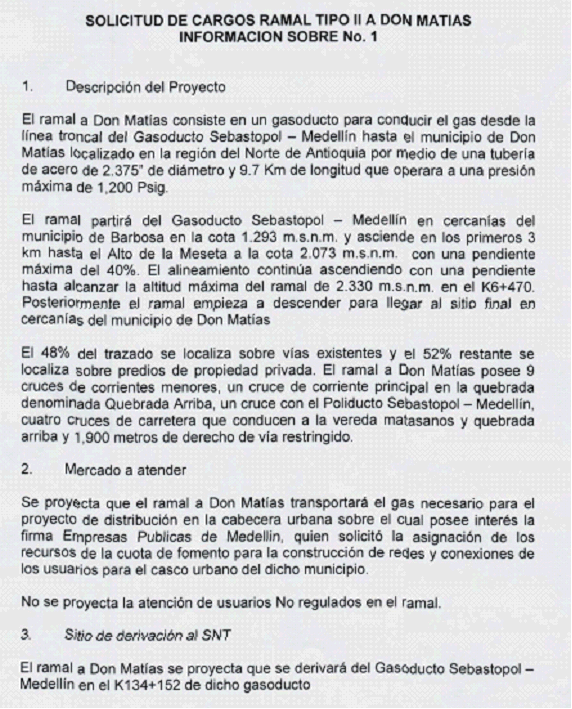 SOLICITUD DE CARGOS RAMAL TIPO II A DON MATIAS
INFORMACION SOBRE No. 1

1. Descripción del Proyecto

El ramal a Don Matías consiste en un gasoducto para conducir el gas desde la línea troncal del Gasoducto Sebastopol – Medellín hasta el municipio de Don Matías localizado en la región del Norte de Antioquia por medio de una tubería de acero de 2.375" de diámetro y 9.7 Km de longitud que operara a una presión máxima de 1,200 Psig.

El ramal partirá del Gasoducto Sebastopol – Medellín en cercanías del municipio de Barbosa en la cota 1.293 m.s.n.m. y asciende en los primeros 3 km hasta el Alto de la Meseta a la cota 2.073 m.s.n.m. con una pendiente máxima del 40%. El alineamiento continúa ascendiendo con una pendiente hasta alcanzar la altitud máxima del ramal de 2.330 m.s.n.m. en el K6+470. Posteriormente el ramal empieza a descender para llegar al sitio final en cercanías del municipio de Don Matías

El 48% del trazado se localiza sobre vías existentes y el 52% restante se localiza sobre predios de propiedad privada. El ramal a Don Matías posee 9 cruces de corrientes menores, un cruce de corriente principal en la quebrada denominada Quebrada Arriba, un cruce con el Poliducto Sebastopol – Medellín, cuatro cruces de carretera que conducen a la vereda matasanos y quebrada arriba y 1,900 metros de derecho de vía restringido.

2. Mercado a atender

Se proyecta que el ramal a Don Matías transportará el gas necesario para el proyecto de distribución en la cabecera urbana sobre el cual posee interés la firma Empresas Publicas de Medellín, quien solicitó la asignación de los recursos de la cuota de fomento para la construcción de redes y conexiones de los usuarios para el casco urbano del dicho municipio.

No se proyecta la atención de usuarios No regulados en el ramal.

3. Sitio de derivación al SNT

El ramal a Don Matías se proyecta que se derivará del Gasoducto Sebastopol – Medellín en el K134+152 de dicho gasoducto